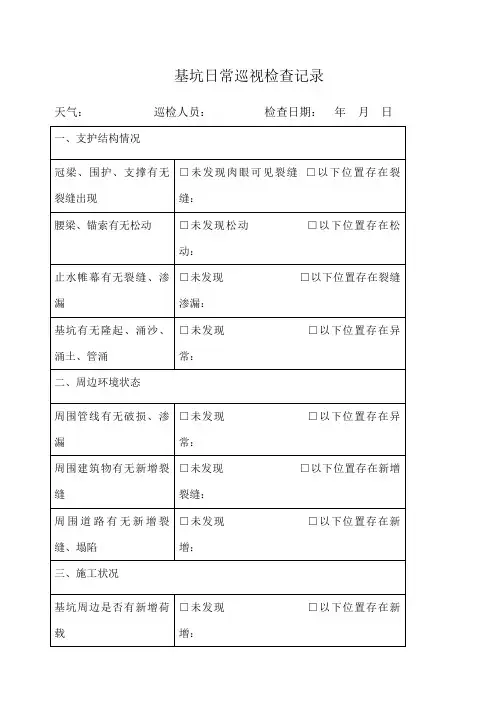 基坑日常巡视检查记录

天气：　　　　巡检人员：　　　　检查日期：　年　月　日

| 一、支护结构情况 | |
|---|---|
| 冠梁、围护、支撑有无裂缝出现 | □未发现肉眼可见裂缝　□以下位置存在裂缝： |
| 腰梁、锚索有无松动 | □未发现松动　□以下位置存在松动： |
| 止水帷幕有无裂缝、渗漏 | □未发现　□以下位置存在裂缝渗漏： |
| 基坑有无隆起、涌沙、涌土、管涌 | □未发现　□以下位置存在异常： |
| 二、周边环境状态 | |
| 周围管线有无破损、渗漏 | □未发现　□以下位置存在异常： |
| 周围建筑物有无新增裂缝 | □未发现　□以下位置存在新增裂缝： |
| 周围道路有无新增裂缝、塌陷 | □未发现　□以下位置存在新增： |
| 三、施工状况 | |
| 基坑周边是否有新增荷载 | □未发现　□以下位置存在新增： |